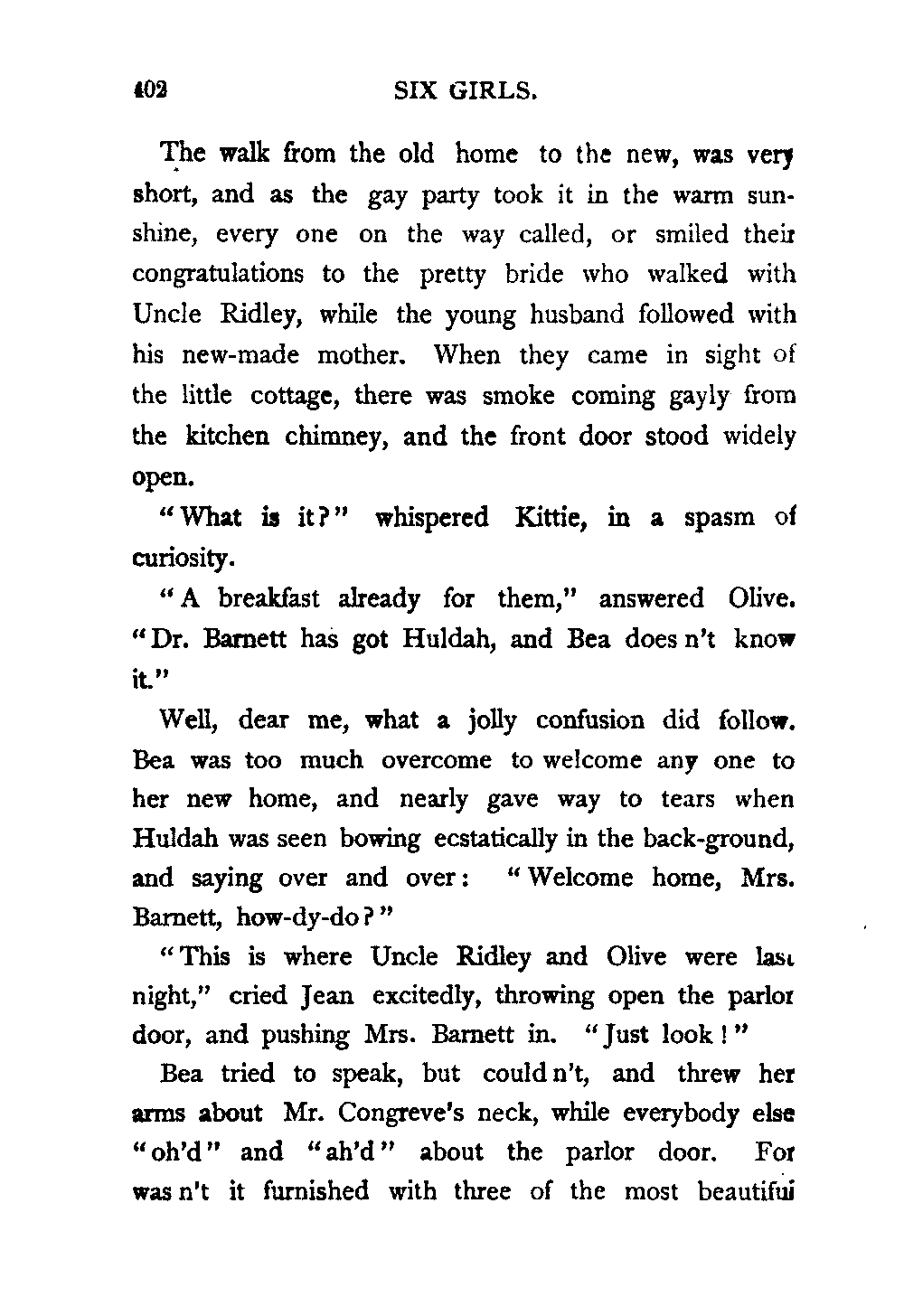 402 SIX GIRLS.

The walk from the old home to the new, was very short, and as the gay party took it in the warm sunshine, every one on the way called, or smiled their congratulations to the pretty bride who walked with Uncle Ridley, while the young husband followed with his new-made mother. When they came in sight of the little cottage, there was smoke coming gayly from the kitchen chimney, and the front door stood widely open.

"What is it?" whispered Kittie, in a spasm of curiosity.

"A breakfast already for them," answered Olive. "Dr. Barnett has got Huldah, and Bea does n't know it."

Well, dear me, what a jolly confusion did follow. Bea was too much overcome to welcome any one to her new home, and nearly gave way to tears when Huldah was seen bowing ecstatically in the back-ground, and saying over and over: "Welcome home, Mrs. Barnett, how-dy-do?"

"This is where Uncle Ridley and Olive were last night," cried Jean excitedly, throwing open the parlor door, and pushing Mrs. Barnett in. "Just look!"

Bea tried to speak, but could n't, and threw her arms about Mr. Congreve's neck, while everybody else "oh'd" and "ah'd" about the parlor door. For was n't it furnished with three of the most beautiful